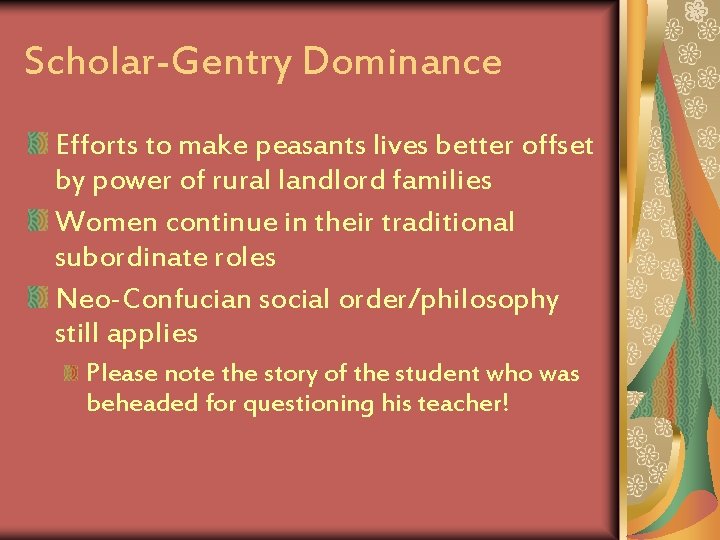 Scholar-Gentry Dominance

Efforts to make peasants lives better offset by power of rural landlord families

Women continue in their traditional subordinate roles

Neo-Confucian social order/philosophy still applies

Please note the story of the student who was beheaded for questioning his teacher!